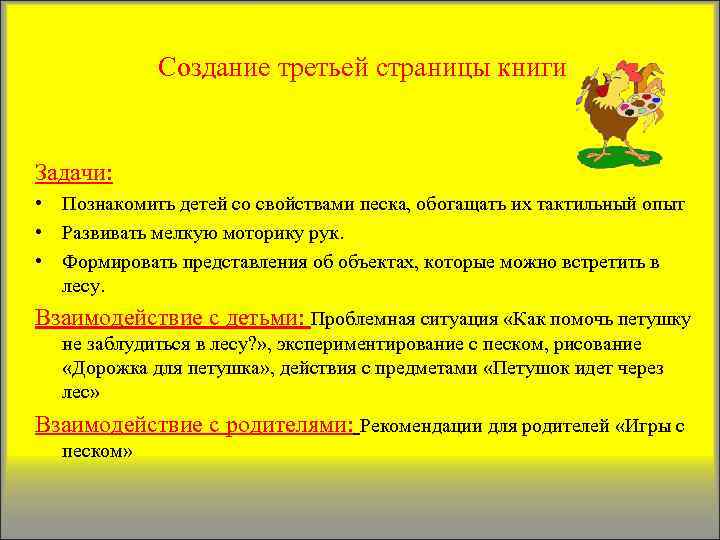 Создание третьей страницы книги

Задачи:

• Познакомить детей со свойствами песка, обогащать их тактильный опыт
• Развивать мелкую моторику рук.
• Формировать представления об объектах, которые можно встретить в лесу.

Взаимодействие с детьми: Проблемная ситуация «Как помочь петушку не заблудиться в лесу?», экспериментирование с песком, рисование «Дорожка для петушка», действия с предметами «Петушок идет через лес»

Взаимодействие с родителями: Рекомендации для родителей «Игры с песком»